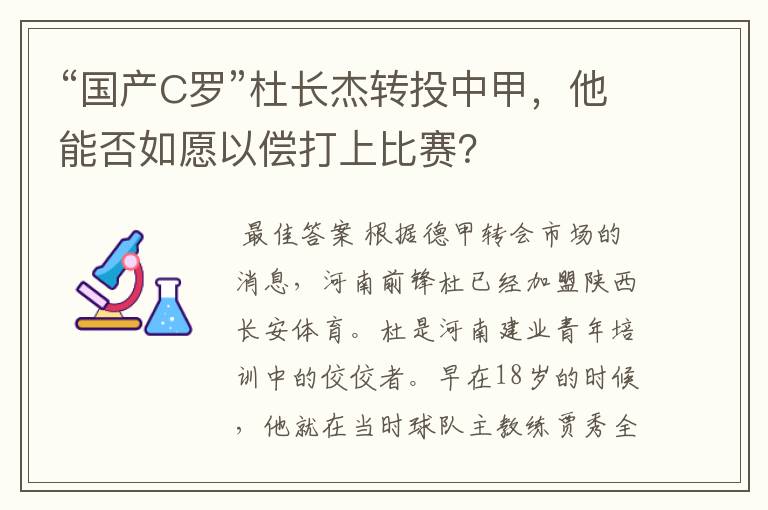 “国产C罗”杜长杰转投中甲，他能否如愿以偿打上比赛?

最佳答案 根据德甲转会市场的消息，河南前锋杜已经加盟陕西长安体育。杜是河南建业青年培训中的佼佼者。早在18岁的时候，他就在当时球队主教练贾秀全